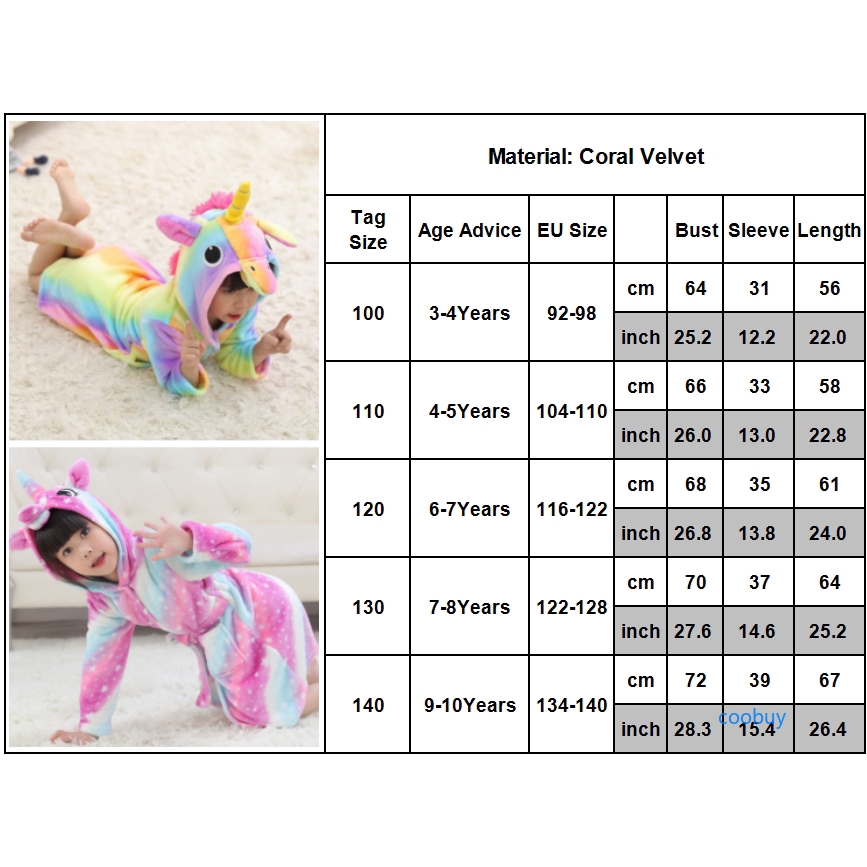 Material: Coral Velvet

| Tag Size | Age Advice | EU Size | | Bust | Sleeve | Length |
|---|---|---|---|---|---|---|
| 100 | 3-4Years | 92-98 | cm | 64 | 31 | 56 |
| | | | inch | 25.2 | 12.2 | 22.0 |
| 110 | 4-5Years | 104-110 | cm | 66 | 33 | 58 |
| | | | inch | 26.0 | 13.0 | 22.8 |
| 120 | 6-7Years | 116-122 | cm | 68 | 35 | 61 |
| | | | inch | 26.8 | 13.8 | 24.0 |
| 130 | 7-8Years | 122-128 | cm | 70 | 37 | 64 |
| | | | inch | 27.6 | 14.6 | 25.2 |
| 140 | 9-10Years | 134-140 | cm | 72 | 39 | 67 |
| | | | inch | 28.3 | 15.4 | 26.4 |

coobuy